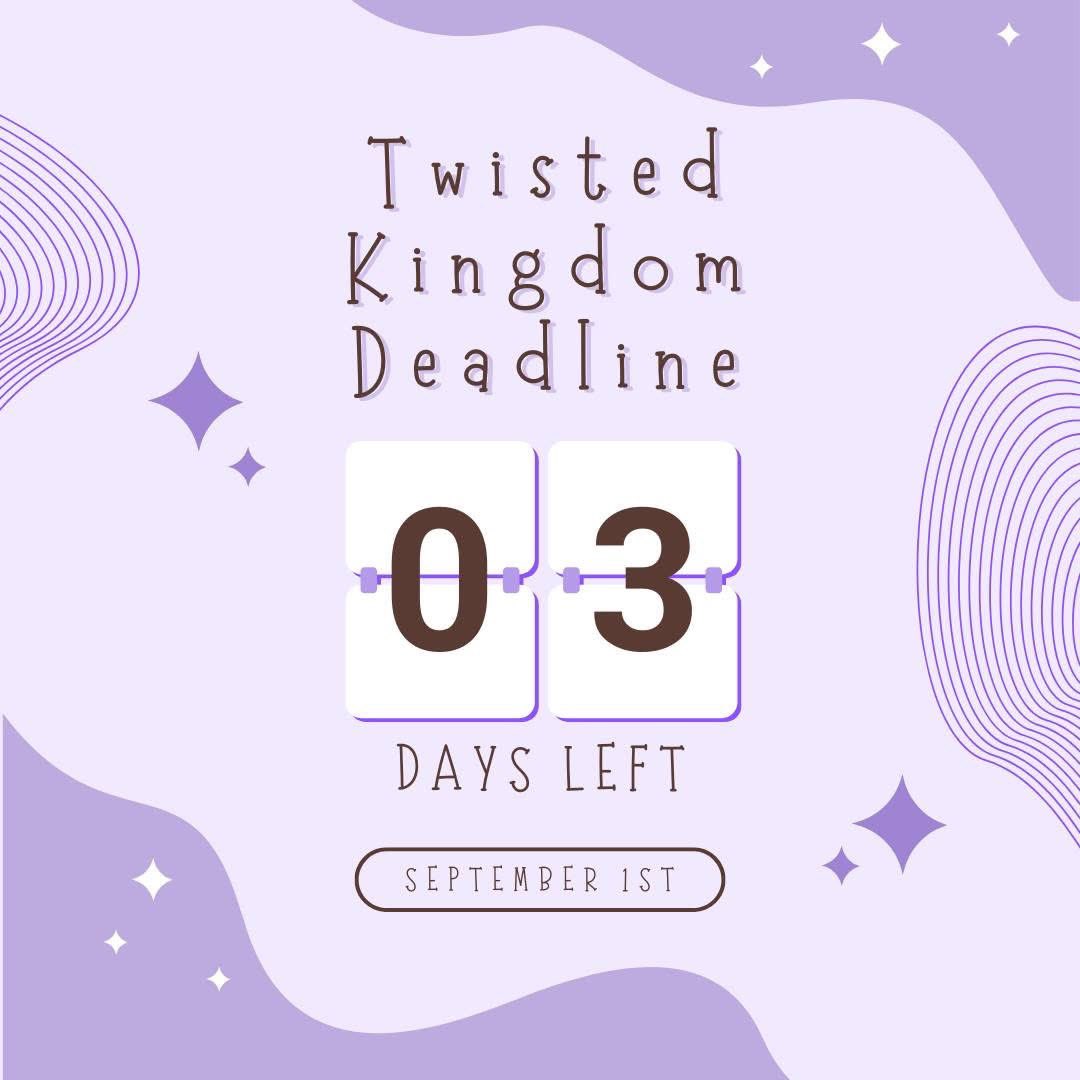 Twisted Kingdom Deadline

03

DAYS LEFT

SEPTEMBER 1ST